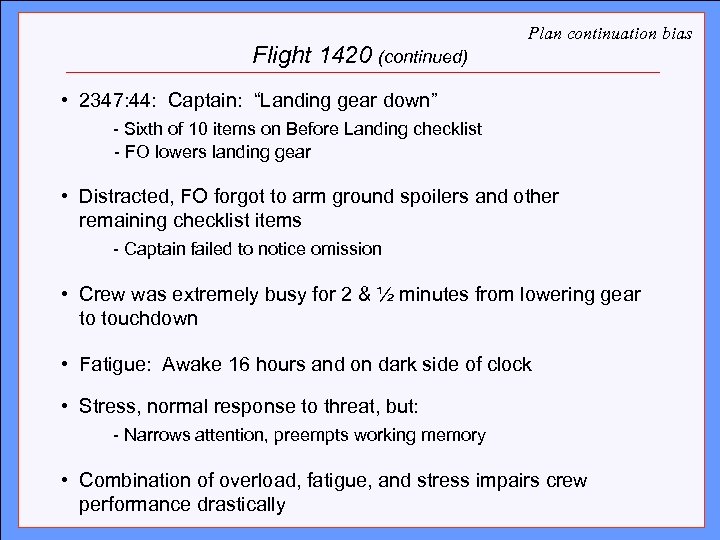 Plan continuation bias

Flight 1420 (continued)

• 2347:44: Captain: "Landing gear down"
- Sixth of 10 items on Before Landing checklist
- FO lowers landing gear

• Distracted, FO forgot to arm ground spoilers and other remaining checklist items
- Captain failed to notice omission

• Crew was extremely busy for 2 & ½ minutes from lowering gear to touchdown

• Fatigue: Awake 16 hours and on dark side of clock

• Stress, normal response to threat, but:
- Narrows attention, preempts working memory

• Combination of overload, fatigue, and stress impairs crew performance drastically